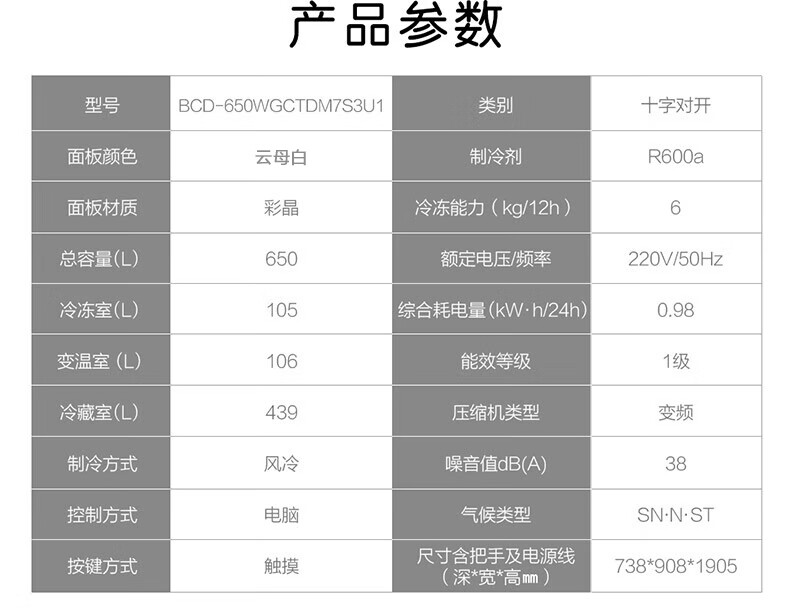 产品参数

| 型号 | BCD-650WGCTDM7S3U1 | 类别 | 十字对开 |
|---|---|---|---|
| 面板颜色 | 云母白 | 制冷剂 | R600a |
| 面板材质 | 彩晶 | 冷冻能力（kg/12h） | 6 |
| 总容量(L) | 650 | 额定电压/频率 | 220V/50Hz |
| 冷冻室(L) | 105 | 综合耗电量(kW·h/24h) | 0.98 |
| 变温室（L) | 106 | 能效等级 | 1级 |
| 冷藏室(L) | 439 | 压缩机类型 | 变频 |
| 制冷方式 | 风冷 | 噪音值dB(A) | 38 |
| 控制方式 | 电脑 | 气候类型 | SN·N·ST |
| 按键方式 | 触摸 | 尺寸含把手及电源线（深*宽*高㎜） | 738*908*1905 |